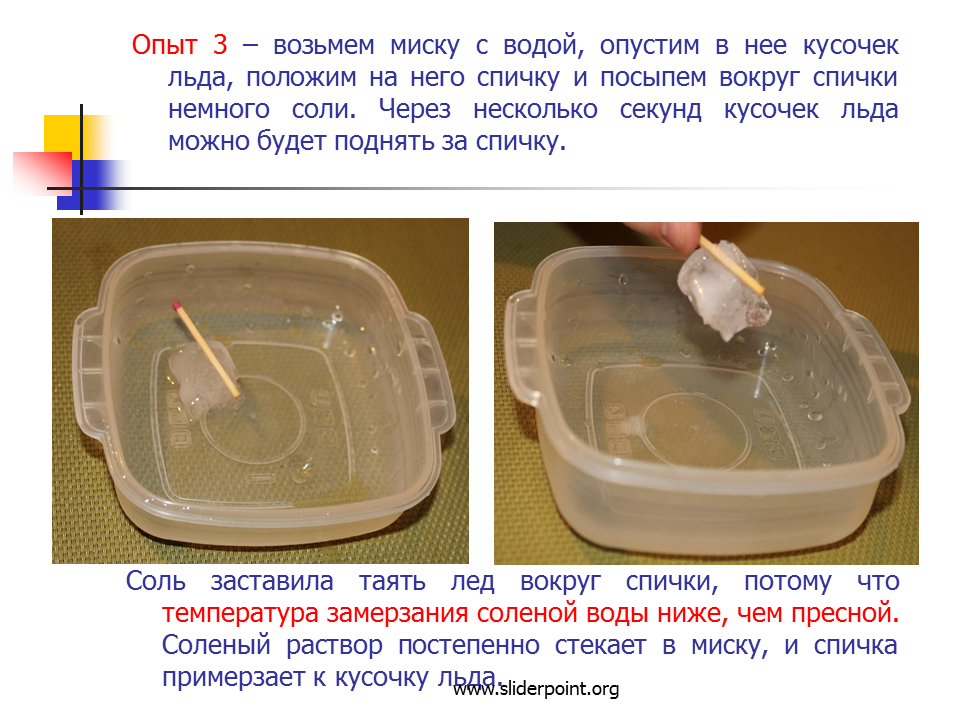 Опыт 3 – возьмем миску с водой, опустим в нее кусочек льда, положим на него спичку и посыпем вокруг спички немного соли. Через несколько секунд кусочек льда можно будет поднять за спичку.

Соль заставила таять лед вокруг спички, потому что температура замерзания соленой воды ниже, чем пресной. Соленый раствор постепенно стекает в миску, и спичка примерзает к кусочку льда.

www.sliderpoint.org